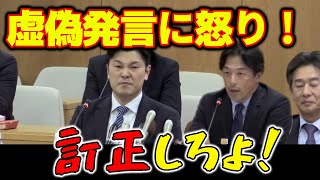 虚偽発言に怒り！

訂正しろよ！